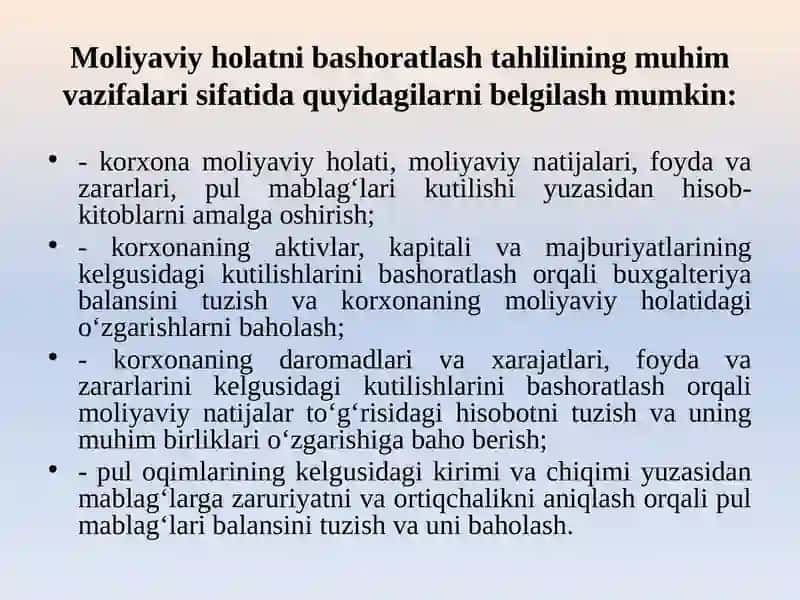 Moliyaviy holatni bashoratlash tahlilining muhim vazifalari sifatida quyidagilarni belgilash mumkin:

• - korxona moliyaviy holati, moliyaviy natijalari, foyda va zararlari, pul mablag‘lari kutilishi yuzasidan hisob-kitoblarni amalga oshirish;
• - korxonaning aktivlar, kapitali va majburiyatlarining kelgusidagi kutilishlarini bashoratlash orqali buxgalteriya balansini tuzish va korxonaning moliyaviy holatidagi o‘zgarishlarni baholash;
• - korxonaning daromadlari va xarajatlari, foyda va zararlarini kelgusidagi kutilishlarini bashoratlash orqali moliyaviy natijalar to‘g‘risidagi hisobotni tuzish va uning muhim birliklari o‘zgarishiga baho berish;
• - pul oqimlarining kelgusidagi kirimi va chiqimi yuzasidan mablag‘larga zaruriyatni va ortiqchalikni aniqlash orqali pul mablag‘lari balansini tuzish va uni baholash.